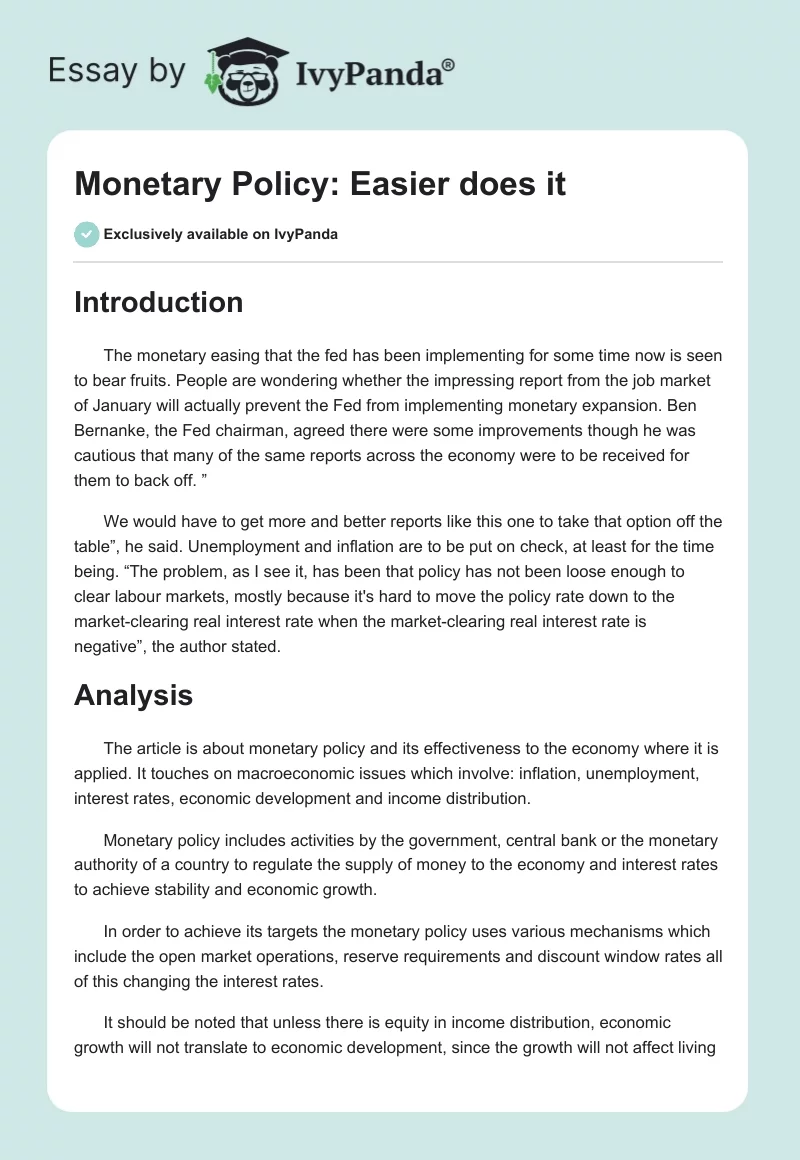 Essay by IvyPanda®

Monetary Policy: Easier does it

Exclusively available on IvyPanda

Introduction

The monetary easing that the fed has been implementing for some time now is seen to bear fruits. People are wondering whether the impressing report from the job market of January will actually prevent the Fed from implementing monetary expansion. Ben Bernanke, the Fed chairman, agreed there were some improvements though he was cautious that many of the same reports across the economy were to be received for them to back off. ”

We would have to get more and better reports like this one to take that option off the table”, he said. Unemployment and inflation are to be put on check, at least for the time being. “The problem, as I see it, has been that policy has not been loose enough to clear labour markets, mostly because it's hard to move the policy rate down to the market-clearing real interest rate when the market-clearing real interest rate is negative”, the author stated.

Analysis

The article is about monetary policy and its effectiveness to the economy where it is applied. It touches on macroeconomic issues which involve: inflation, unemployment, interest rates, economic development and income distribution.

Monetary policy includes activities by the government, central bank or the monetary authority of a country to regulate the supply of money to the economy and interest rates to achieve stability and economic growth.

In order to achieve its targets the monetary policy uses various mechanisms which include the open market operations, reserve requirements and discount window rates all of this changing the interest rates.

It should be noted that unless there is equity in income distribution, economic growth will not translate to economic development, since the growth will not affect living